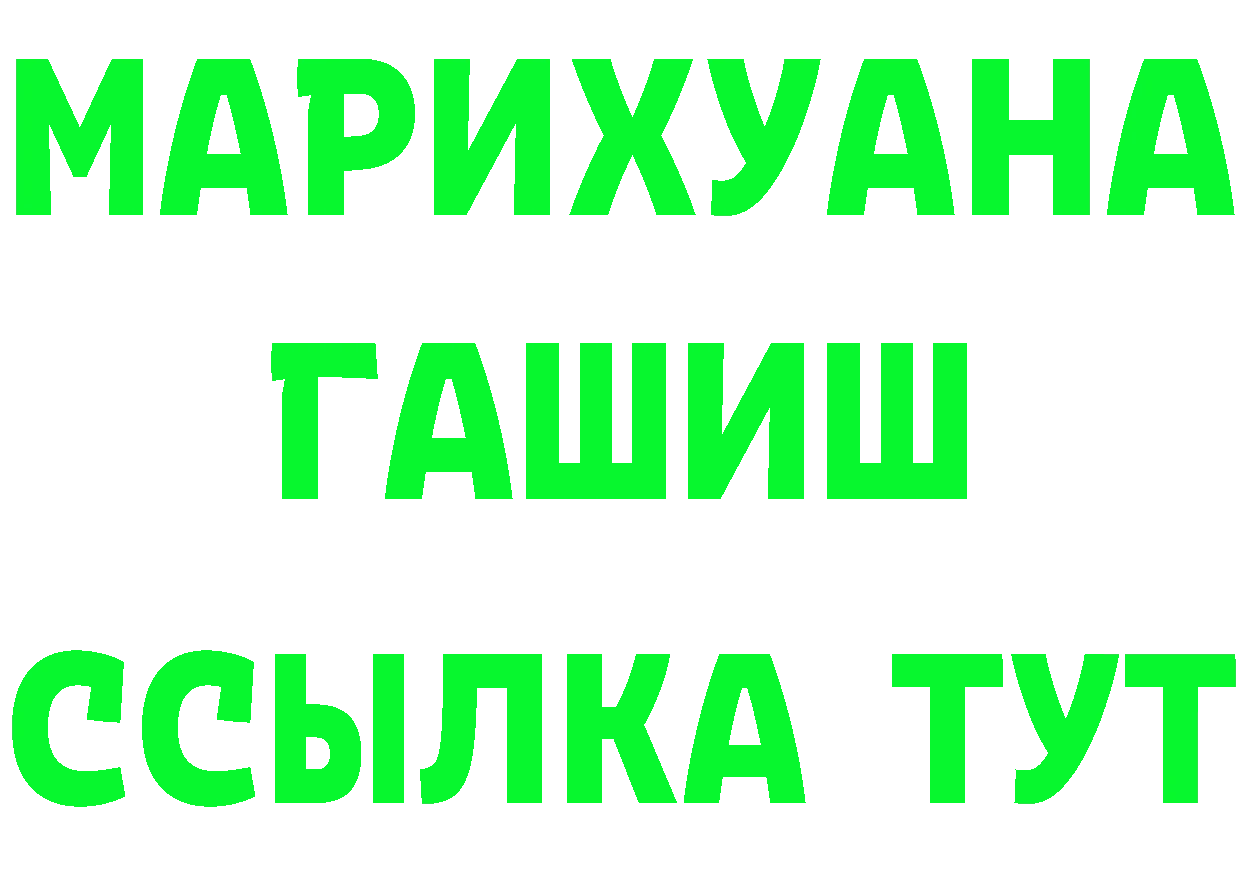 МАРИХУАНА
ГАШИШ
ССЫЛКА ТУТ